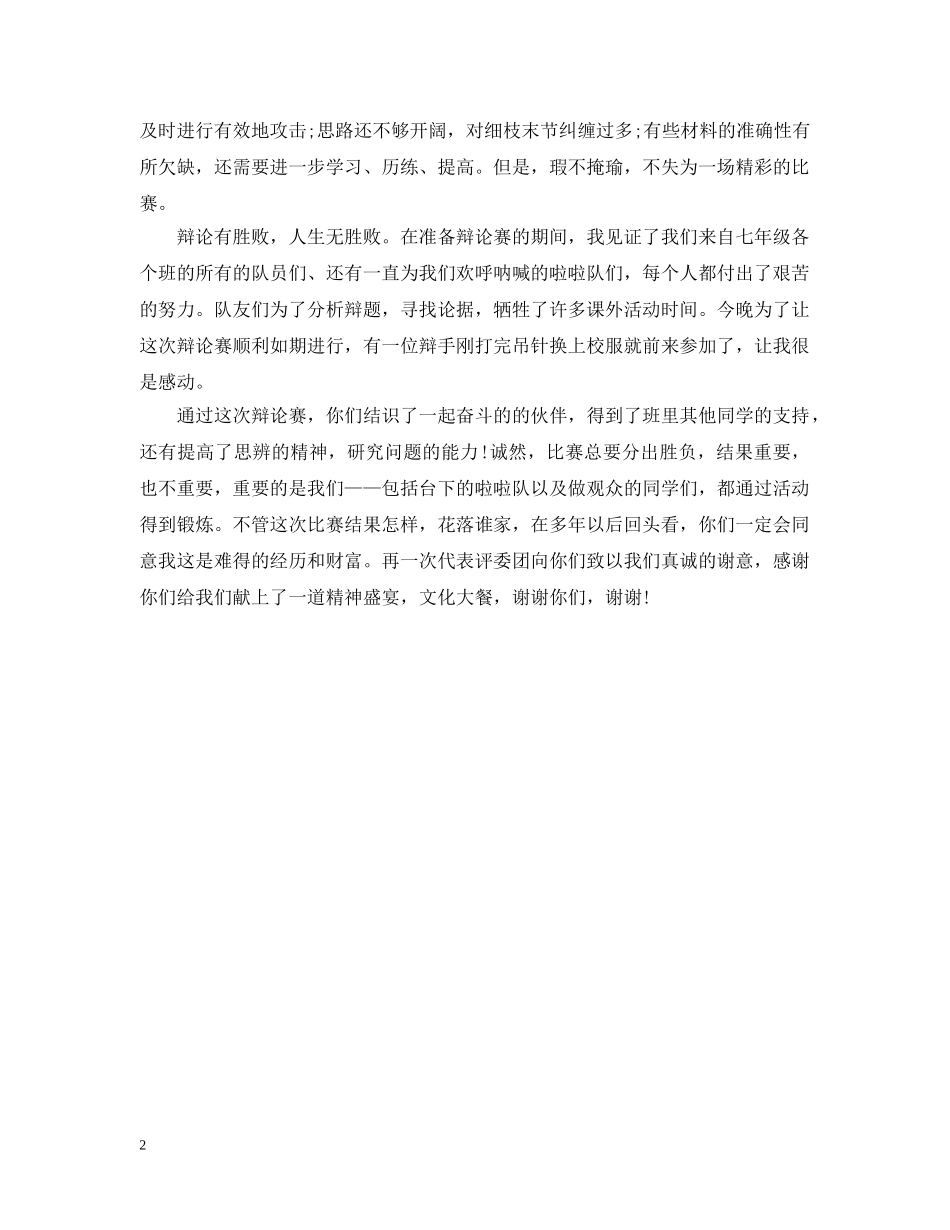 及时进行有效地攻击;思路还不够开阔，对细枝末节纠缠过多;有些材料的准确性有所欠缺，还需要进一步学习、历练、提高。但是，瑕不掩瑜，不失为一场精彩的比赛。

辩论有胜败，人生无胜败。在准备辩论赛的期间，我见证了我们来自七年级各个班的所有的队员们、还有一直为我们欢呼呐喊的啦啦队们，每个人都付出了艰苦的努力。队友们为了分析辩题，寻找论据，牺牲了许多课外活动时间。今晚为了让这次辩论赛顺利如期进行，有一位辩手刚打完吊针换上校服就前来参加了，让我很是感动。

通过这次辩论赛，你们结识了一起奋斗的的伙伴，得到了班里其他同学的支持，还有提高了思辨的精神，研究问题的能力!诚然，比赛总要分出胜负，结果重要，也不重要，重要的是我们——包括台下的啦啦队以及做观众的同学们，都通过活动得到锻炼。不管这次比赛结果怎样，花落谁家，在多年以后回头看，你们一定会同意我这是难得的经历和财富。再一次代表评委团向你们致以我们真诚的谢意，感谢你们给我们献上了一道精神盛宴，文化大餐，谢谢你们，谢谢!

2